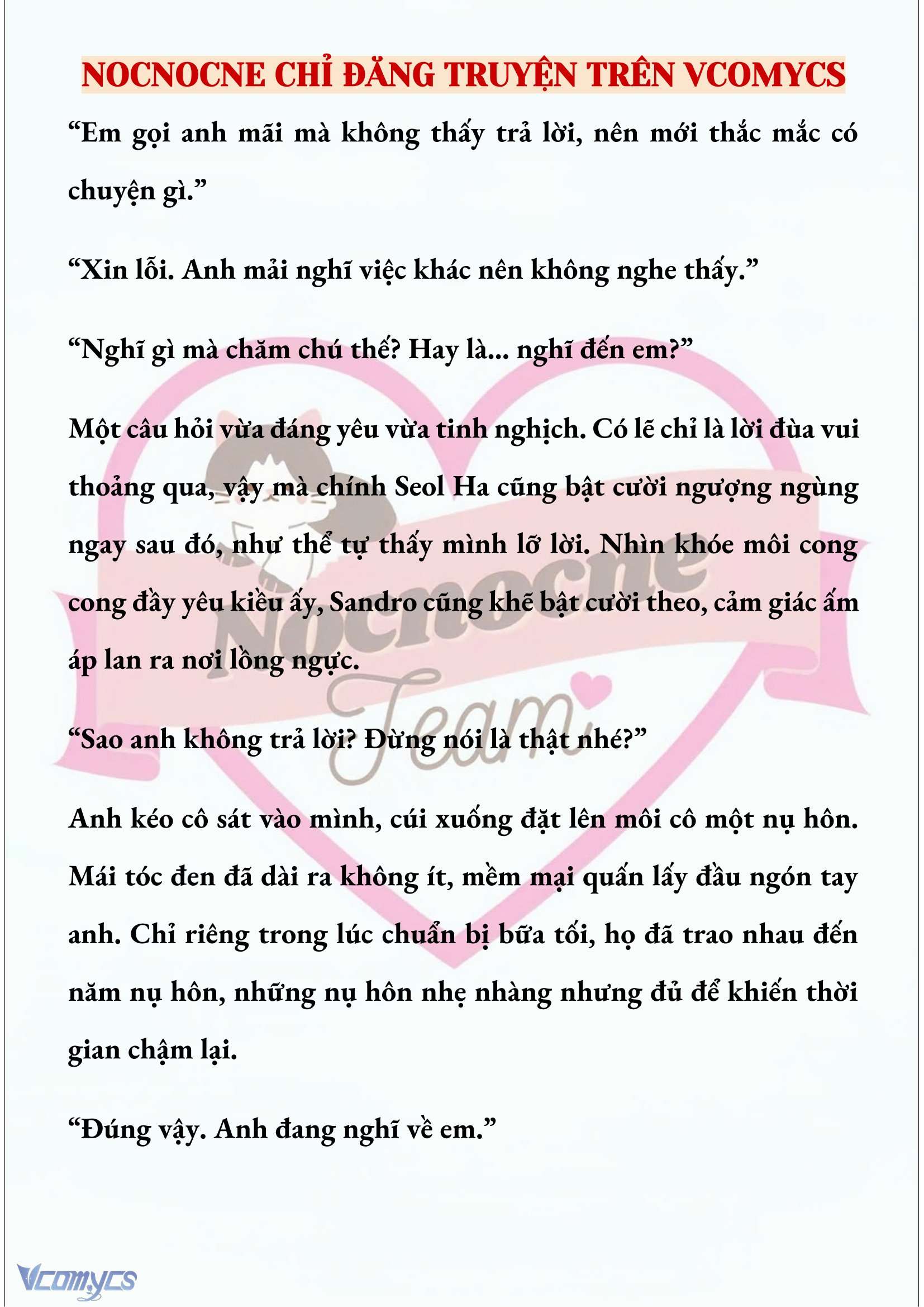 NOCNOCNE CHỈ ĐĂNG TRUYỆN TRÊN VCOMYCS

“Em gọi anh mãi mà không thấy trả lời, nên mới thắc mắc có chuyện gì.”

“Xin lỗi. Anh mải nghĩ việc khác nên không nghe thấy.”

“Nghĩ gì mà chăm chú thế? Hay là... nghĩ đến em?”

Một câu hỏi vừa đáng yêu vừa tinh nghịch. Có lẽ chỉ là lời đùa vui thoảng qua, vậy mà chính Seol Ha cũng bật cười ngượng ngùng ngay sau đó, như thể tự thấy mình lỡ lời. Nhìn khóe môi cong cong đầy yêu kiều ấy, Sandro cũng khẽ bật cười theo, cảm giác ấm áp lan ra nơi lồng ngực.

“Sao anh không trả lời? Đừng nói là thật nhé?”

Anh kéo cô sát vào mình, cúi xuống đặt lên môi cô một nụ hôn. Mái tóc đen đã dài ra không ít, mềm mại quấn lấy đầu ngón tay anh. Chỉ riêng trong lúc chuẩn bị bữa tối, họ đã trao nhau đến năm nụ hôn, những nụ hôn nhẹ nhàng nhưng đủ để khiến thời gian chậm lại.

“Đúng vậy. Anh đang nghĩ về em.”

Nocnocne Team

Vcomycs